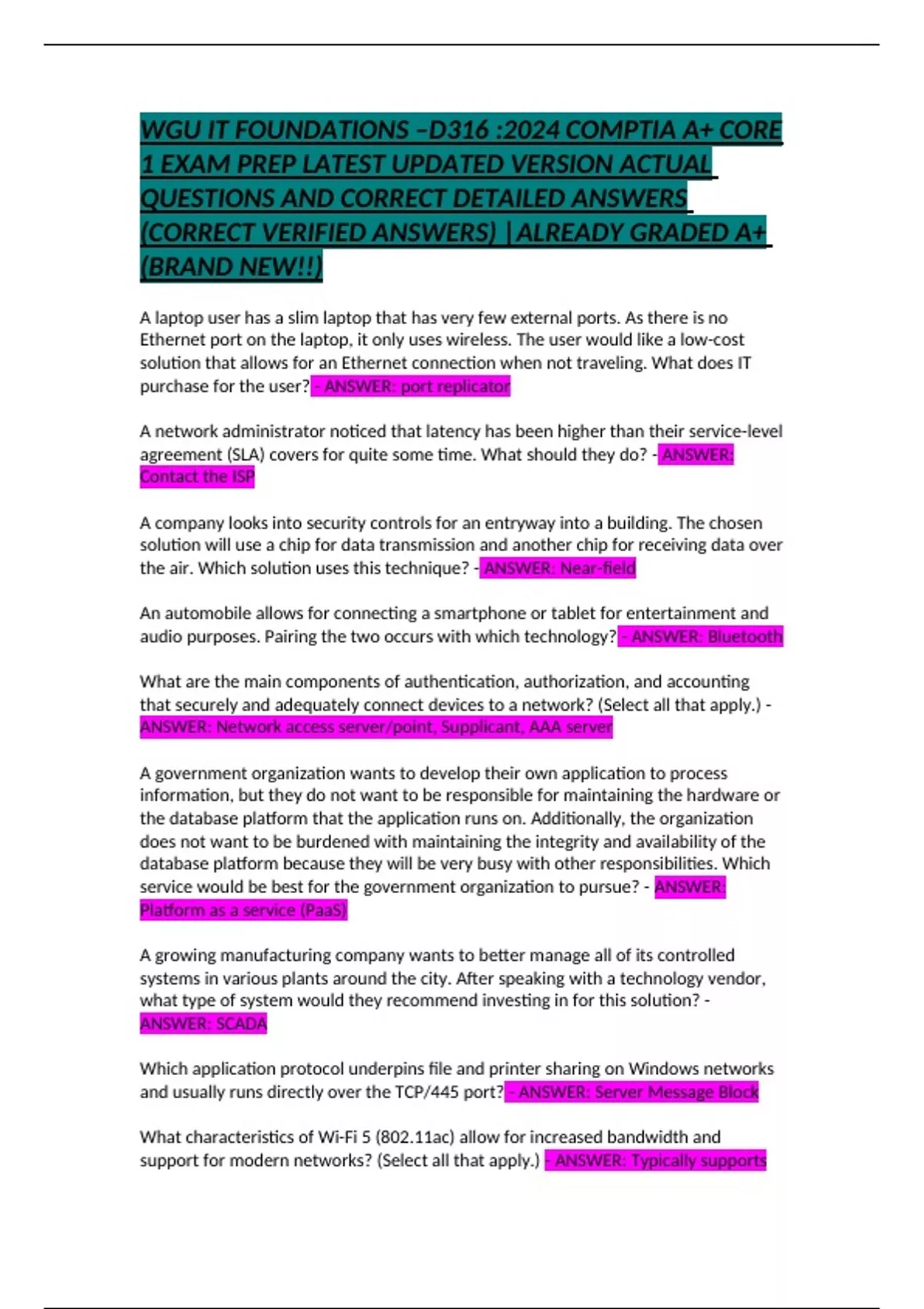 WGU IT FOUNDATIONS –D316 :2024 COMPTIA A+ CORE 1 EXAM PREP LATEST UPDATED VERSION ACTUAL QUESTIONS AND CORRECT DETAILED ANSWERS (CORRECT VERIFIED ANSWERS) |ALREADY GRADED A+ (BRAND NEW!!)

A laptop user has a slim laptop that has very few external ports. As there is no Ethernet port on the laptop, it only uses wireless. The user would like a low-cost solution that allows for an Ethernet connection when not traveling. What does IT purchase for the user? - ANSWER: port replicator

A network administrator noticed that latency has been higher than their service-level agreement (SLA) covers for quite some time. What should they do? - ANSWER: Contact the ISP

A company looks into security controls for an entryway into a building. The chosen solution will use a chip for data transmission and another chip for receiving data over the air. Which solution uses this technique? - ANSWER: Near-field

An automobile allows for connecting a smartphone or tablet for entertainment and audio purposes. Pairing the two occurs with which technology? - ANSWER: Bluetooth

What are the main components of authentication, authorization, and accounting that securely and adequately connect devices to a network? (Select all that apply.) - ANSWER: Network access server/point, Supplicant, AAA server

A government organization wants to develop their own application to process information, but they do not want to be responsible for maintaining the hardware or the database platform that the application runs on. Additionally, the organization does not want to be burdened with maintaining the integrity and availability of the database platform because they will be very busy with other responsibilities. Which service would be best for the government organization to pursue? - ANSWER: Platform as a service (PaaS)

A growing manufacturing company wants to better manage all of its controlled systems in various plants around the city. After speaking with a technology vendor, what type of system would they recommend investing in for this solution? - ANSWER: SCADA

Which application protocol underpins file and printer sharing on Windows networks and usually runs directly over the TCP/445 port? - ANSWER: Server Message Block

What characteristics of Wi-Fi 5 (802.11ac) allow for increased bandwidth and support for modern networks? (Select all that apply.) - ANSWER: Typically supports